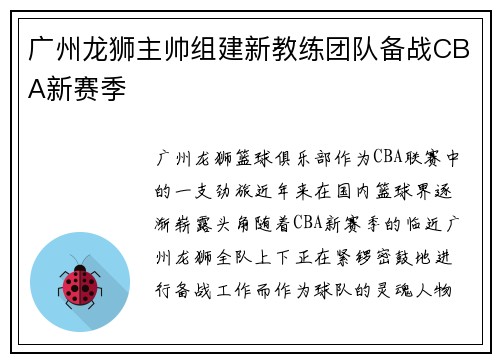 广州龙狮主帅组建新教练团队备战CBA新赛季

广州龙狮篮球俱乐部作为CBA联赛中的一支劲旅近年来在国内篮球界逐渐崭露头角随着CBA新赛季的临近广州龙狮全队上下正在紧锣密鼓地进行备战工作而作为球队的灵魂人物